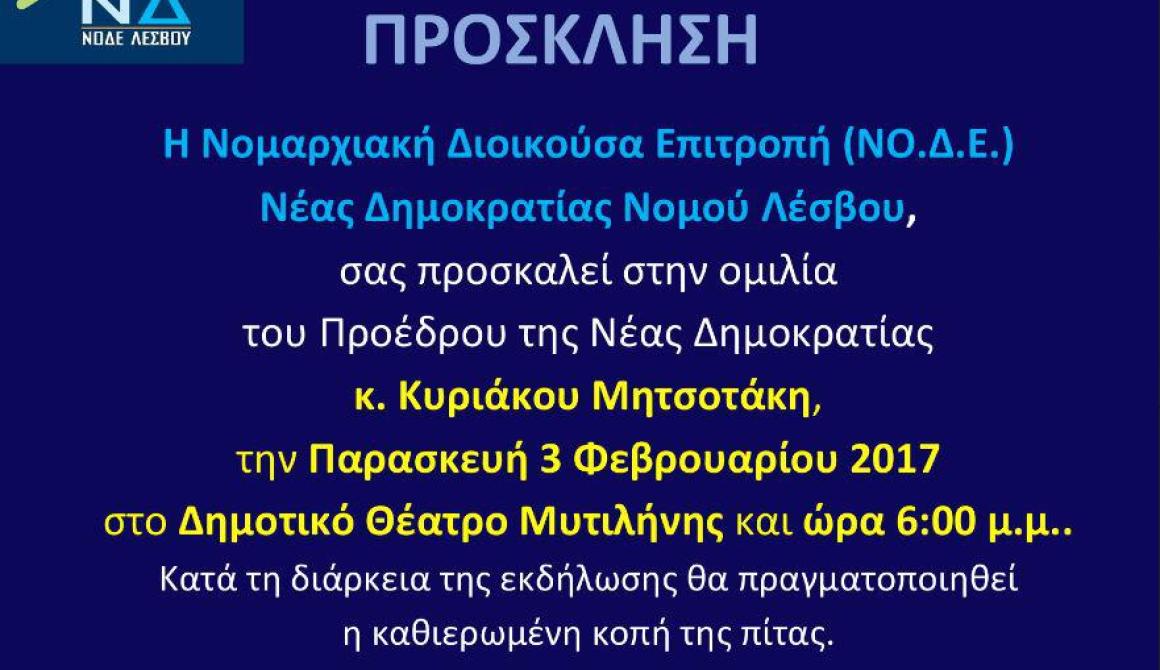 ΝΔ
ΝΟΔΕ ΛΕΣΒΟΥ

ΠΡΟΣΚΛΗΣΗ

Η Νομαρχιακή Διοικούσα Επιτροπή (ΝΟ.Δ.Ε.)
Νέας Δημοκρατίας Νομού Λέσβου,
σας προσκαλεί στην ομιλία
του Προέδρου της Νέας Δημοκρατίας
κ. Κυριάκου Μητσοτάκη,
την Παρασκευή 3 Φεβρουαρίου 2017
στο Δημοτικό Θέατρο Μυτιλήνης και ώρα 6:00 μ.μ..
Κατά τη διάρκεια της εκδήλωσης θα πραγματοποιηθεί
η καθιερωμένη κοπή της πίτας.